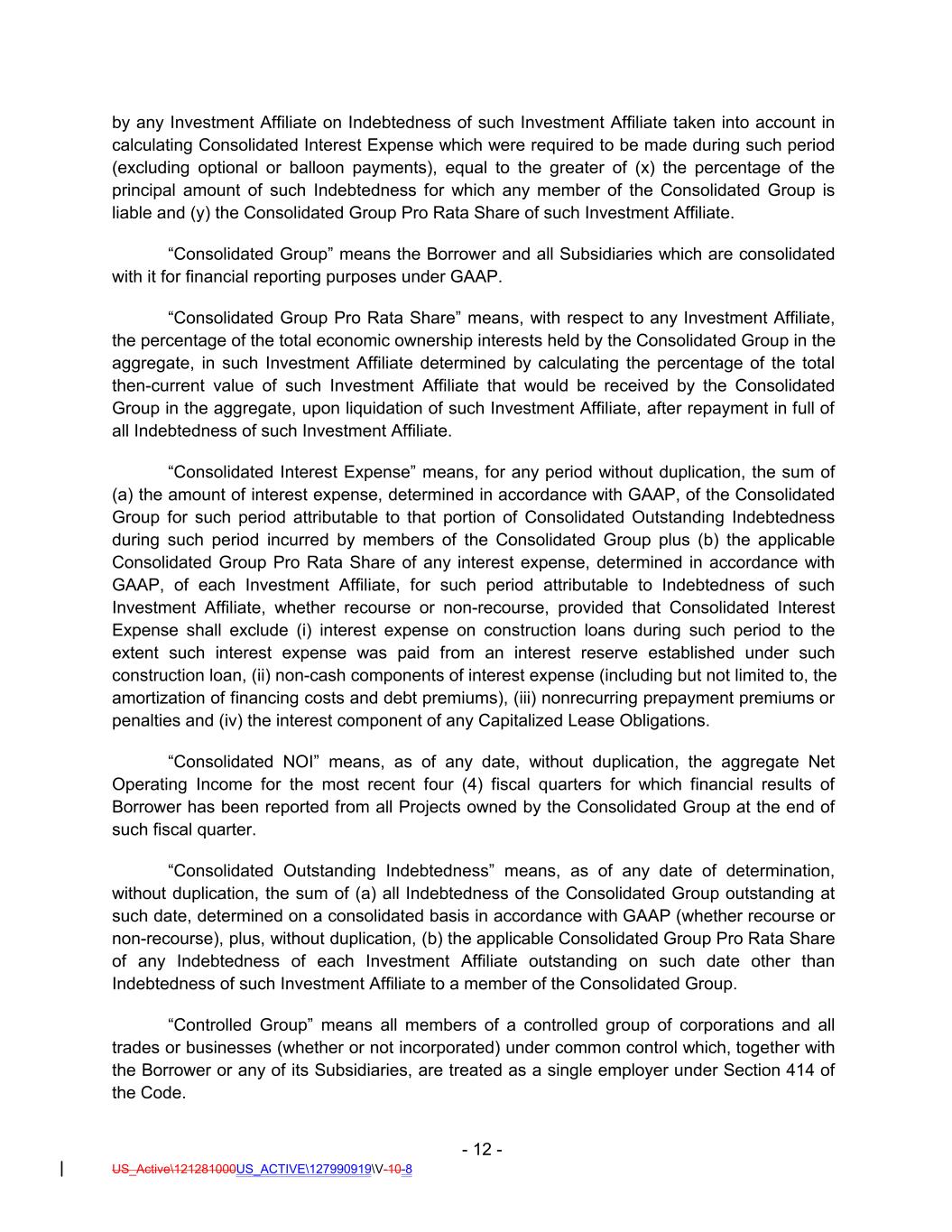 by any Investment Affiliate on Indebtedness of such Investment Affiliate taken into account in calculating Consolidated Interest Expense which were required to be made during such period (excluding optional or balloon payments), equal to the greater of (x) the percentage of the principal amount of such Indebtedness for which any member of the Consolidated Group is liable and (y) the Consolidated Group Pro Rata Share of such Investment Affiliate.

“Consolidated Group” means the Borrower and all Subsidiaries which are consolidated with it for financial reporting purposes under GAAP.

“Consolidated Group Pro Rata Share” means, with respect to any Investment Affiliate, the percentage of the total economic ownership interests held by the Consolidated Group in the aggregate, in such Investment Affiliate determined by calculating the percentage of the total then-current value of such Investment Affiliate that would be received by the Consolidated Group in the aggregate, upon liquidation of such Investment Affiliate, after repayment in full of all Indebtedness of such Investment Affiliate.

“Consolidated Interest Expense” means, for any period without duplication, the sum of (a) the amount of interest expense, determined in accordance with GAAP, of the Consolidated Group for such period attributable to that portion of Consolidated Outstanding Indebtedness during such period incurred by members of the Consolidated Group plus (b) the applicable Consolidated Group Pro Rata Share of any interest expense, determined in accordance with GAAP, of each Investment Affiliate, for such period attributable to Indebtedness of such Investment Affiliate, whether recourse or non-recourse, provided that Consolidated Interest Expense shall exclude (i) interest expense on construction loans during such period to the extent such interest expense was paid from an interest reserve established under such construction loan, (ii) non-cash components of interest expense (including but not limited to, the amortization of financing costs and debt premiums), (iii) nonrecurring prepayment premiums or penalties and (iv) the interest component of any Capitalized Lease Obligations.

“Consolidated NOI” means, as of any date, without duplication, the aggregate Net Operating Income for the most recent four (4) fiscal quarters for which financial results of Borrower has been reported from all Projects owned by the Consolidated Group at the end of such fiscal quarter.

“Consolidated Outstanding Indebtedness” means, as of any date of determination, without duplication, the sum of (a) all Indebtedness of the Consolidated Group outstanding at such date, determined on a consolidated basis in accordance with GAAP (whether recourse or non-recourse), plus, without duplication, (b) the applicable Consolidated Group Pro Rata Share of any Indebtedness of each Investment Affiliate outstanding on such date other than Indebtedness of such Investment Affiliate to a member of the Consolidated Group.

“Controlled Group” means all members of a controlled group of corporations and all trades or businesses (whether or not incorporated) under common control which, together with the Borrower or any of its Subsidiaries, are treated as a single employer under Section 414 of the Code.

- 12 -

US_Active\121281000US_ACTIVE\127990919\V-10-8